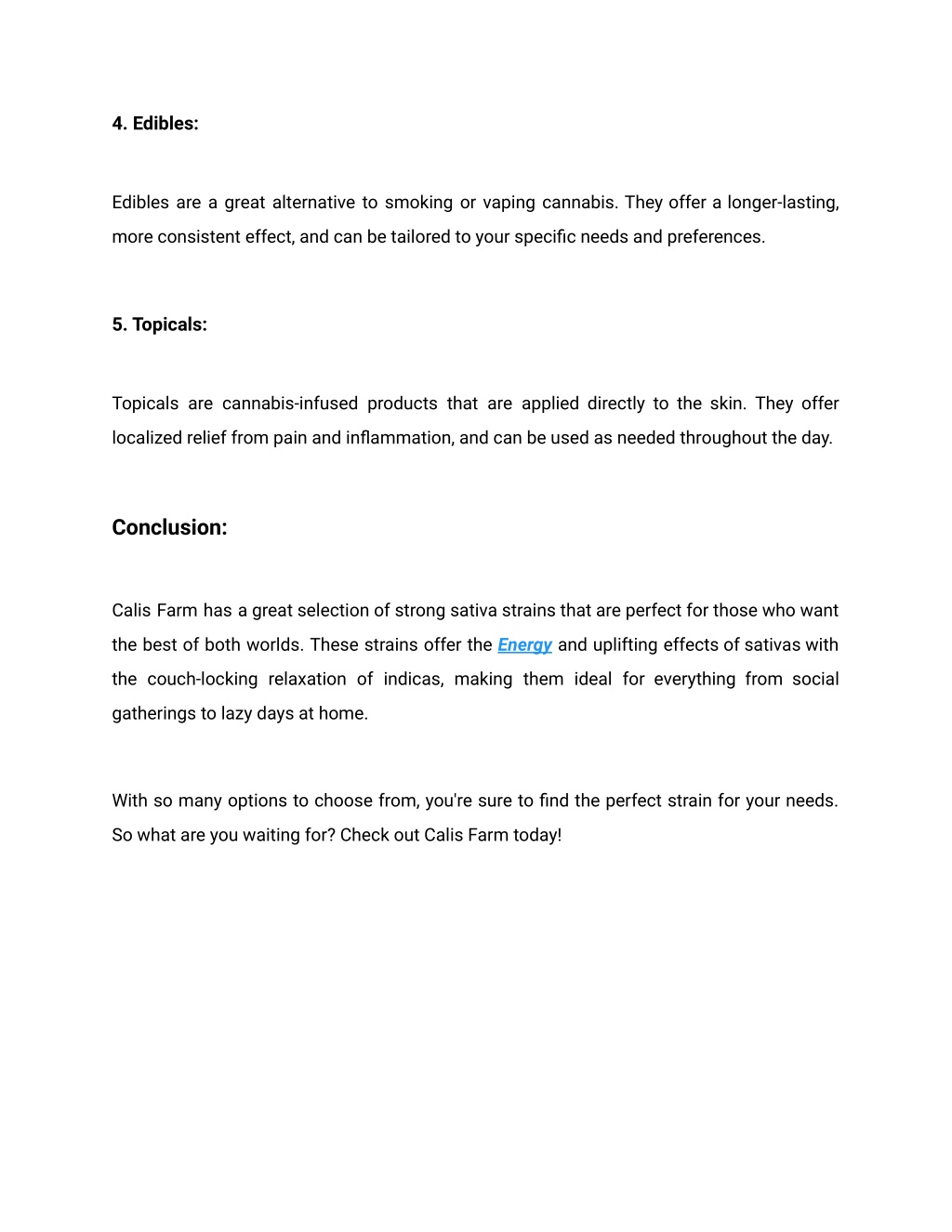 4. Edibles:

Edibles are a great alternative to smoking or vaping cannabis. They offer a longer-lasting, more consistent effect, and can be tailored to your specific needs and preferences.

5. Topicals:

Topicals are cannabis-infused products that are applied directly to the skin. They offer localized relief from pain and inflammation, and can be used as needed throughout the day.

Conclusion:

Calis Farm has a great selection of strong sativa strains that are perfect for those who want the best of both worlds. These strains offer the Energy and uplifting effects of sativas with the couch-locking relaxation of indicas, making them ideal for everything from social gatherings to lazy days at home.

With so many options to choose from, you're sure to find the perfect strain for your needs. So what are you waiting for? Check out Calis Farm today!